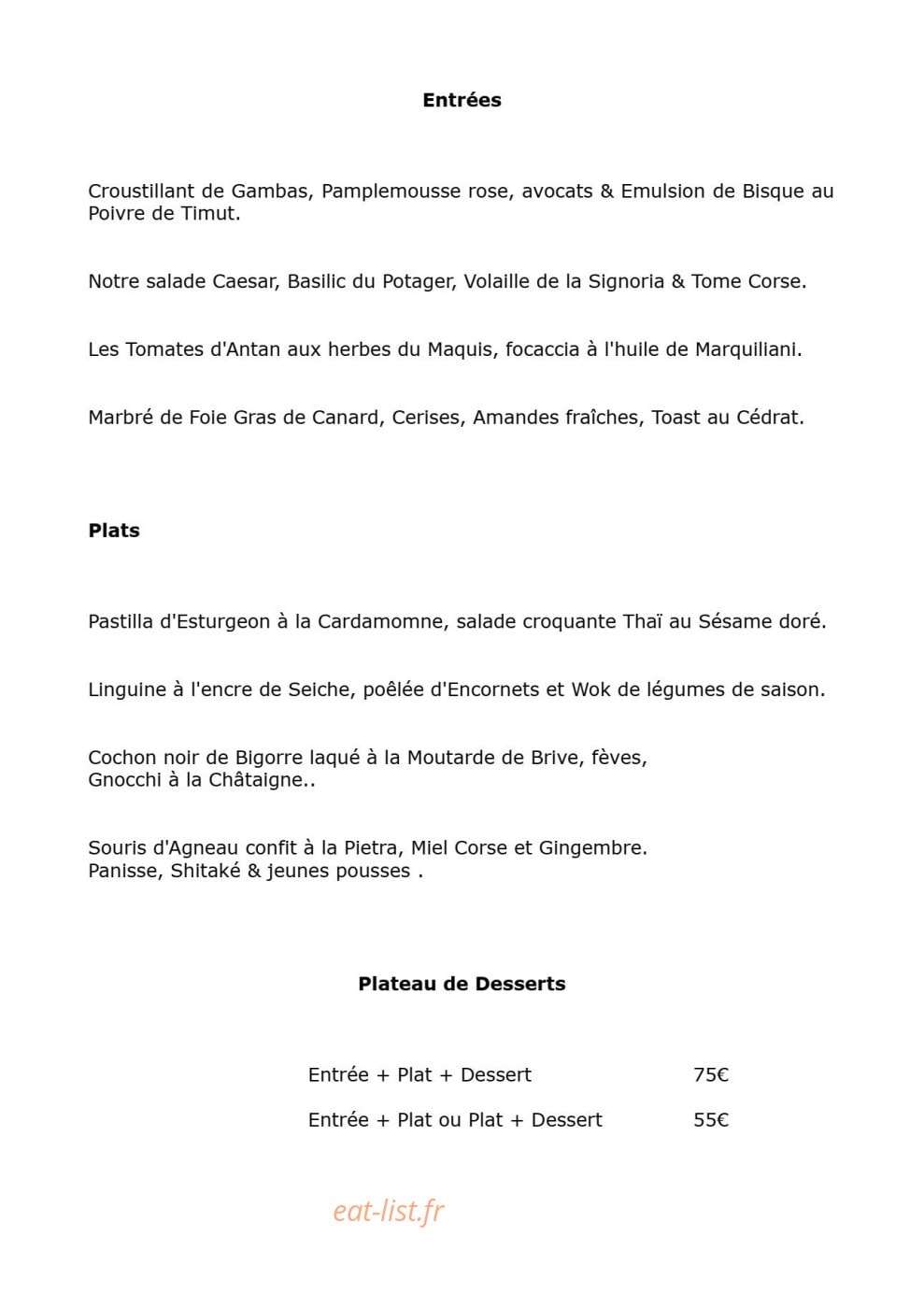 Entrées

Croustillant de Gambas, Pamplemousse rose, avocats & Emulsion de Bisque au Poivre de Timut.

Notre salade Caesar, Basilic du Potager, Volaille de la Signoria & Tome Corse.

Les Tomates d'Antan aux herbes du Maquis, focaccia à l'huile de Marquiliani.

Marbré de Foie Gras de Canard, Cerises, Amandes fraîches, Toast au Cédrat.

Plats

Pastilla d'Esturgeon à la Cardamomne, salade croquante Thaï au Sésame doré.

Linguine à l'encre de Seiche, poêlée d'Encornets et Wok de légumes de saison.

Cochon noir de Bigorre laqué à la Moutarde de Brive, fèves,
Gnocchi à la Châtaigne..

Souris d'Agneau confit à la Pietra, Miel Corse et Gingembre.
Panisse, Shitaké & jeunes pousses .

Plateau de Desserts

Entrée + Plat + Dessert 75€

Entrée + Plat ou Plat + Dessert 55€

eat-list.fr